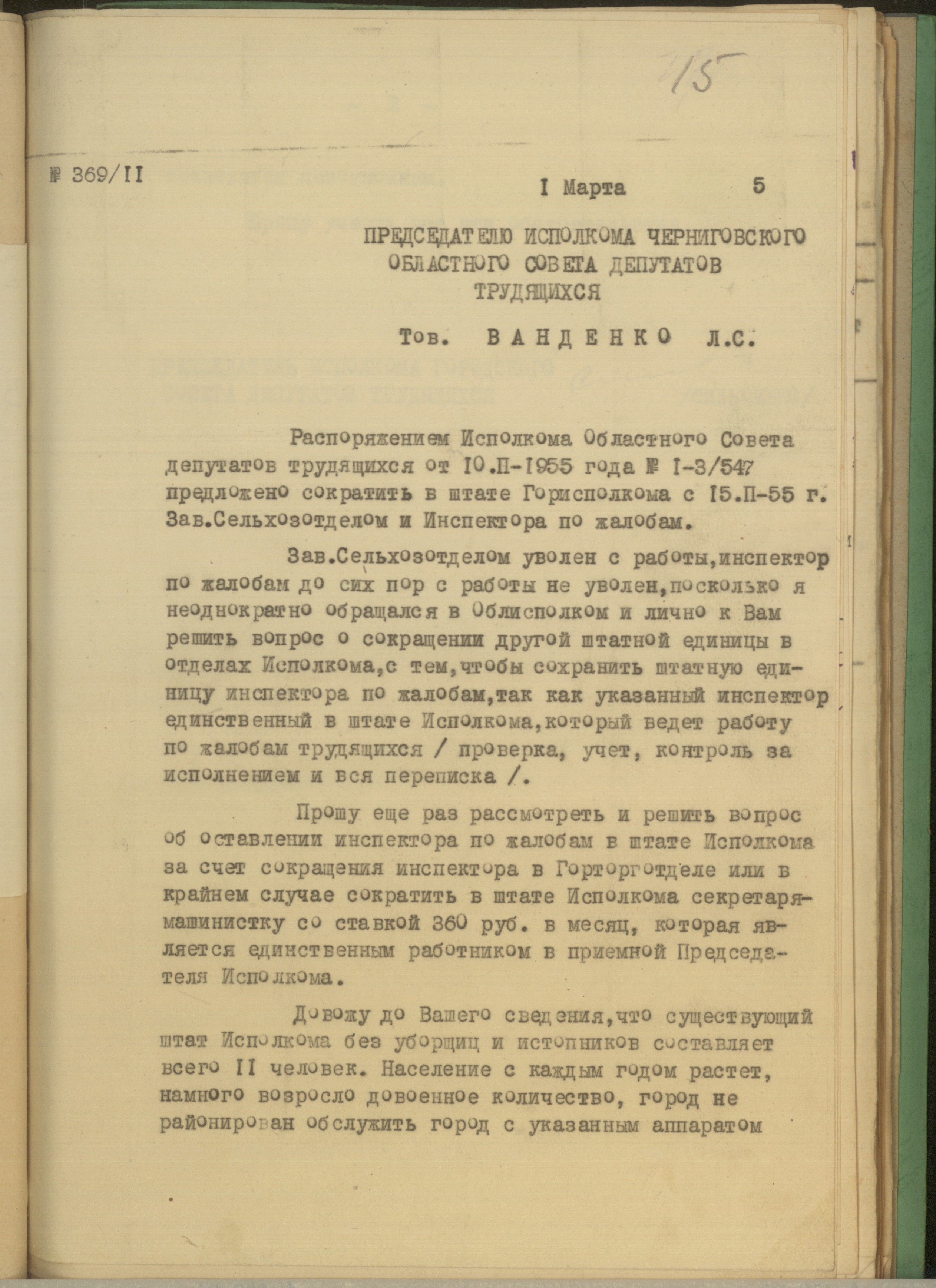 15

№ 369/II

I Марта 5

ПРЕДСЕДАТЕЛЮ ИСПОЛКОМА ЧЕРНИГОВСКОГО ОБЛАСТНОГО СОВЕТА ДЕПУТАТОВ ТРУДЯЩИХСЯ

Тов. ВАНДЕНКО Л.С.

Распоряжением Исполкома Областного Совета депутатов трудящихся от 10.П-1955 года № I-3/547 предложено сократить в штате Горисполкома с 15.П-55 г. Зав.Сельхозотделом и Инспектора по жалобам.

Зав.Сельхозотделом уволен с работы,инспектор по жалобам до сих пор с работы не уволен,поскольку я неоднократно обращался в Облисполком и лично к Вам решить вопрос о сокращении другой штатной единицы в отделах Исполкома,с тем,чтобы сохранить штатную единицу инспектора по жалобам,так как указанный инспектор единственный в штате Исполкома,который ведет работу по жалобам трудящихся / проверка, учет, контроль за исполнением и вся переписка /.

Прошу еще раз рассмотреть и решить вопрос об оставлении инспектора по жалобам в штате Исполкома за счет сокращения инспектора в Горторготделе или в крайнем случае сократить в штате Исполкома секретаря-машинистку со ставкой 360 руб. в месяц, которая является единственным работником в приемной Председателя Исполкома.

Довожу до Вашего сведения,что существующий штат Исполкома без уборщиц и истопников составляет всего II человек. Население с каждым годом растет, намного возросло довоенное количество, город не районирован обслужить город с указанным аппаратом